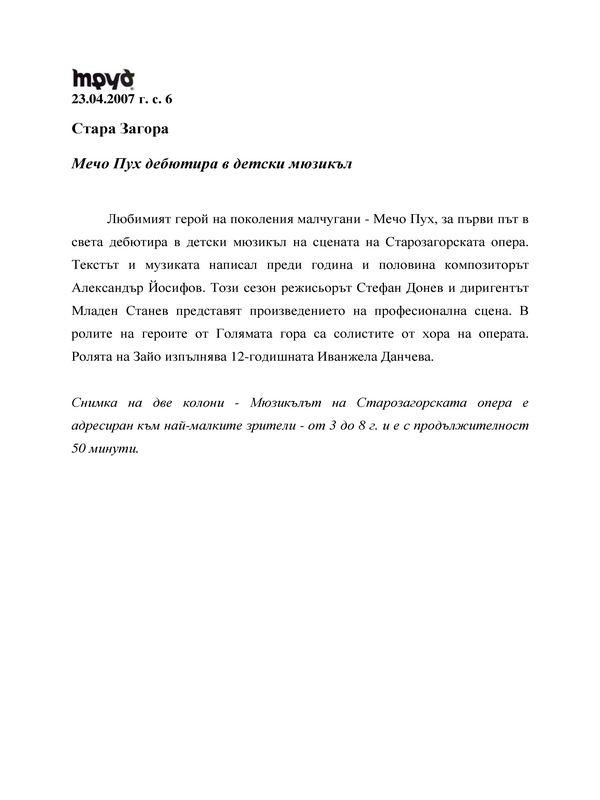 труд
23.04.2007 г. с. 6

Стара Загора

Мечо Пух дебютира в детски мюзикъл

Любимият герой на поколения малчугани - Мечо Пух, за първи път в света дебютира в детски мюзикъл на сцената на Старозагорската опера. Текстът и музиката написал преди година и половина композиторът Александър Йосифов. Този сезон режисьорът Стефан Донев и диригентът Младен Станев представят произведението на професионална сцена. В ролите на героите от Голямата гора са солистите от хора на операта. Ролята на Зайо изпълнява 12-годишната Иванжела Данчева.

Снимка на две колони - Мюзикълът на Старозагорската опера е адресиран към най-малките зрители - от 3 до 8 г. и е с продължителност 50 минути.